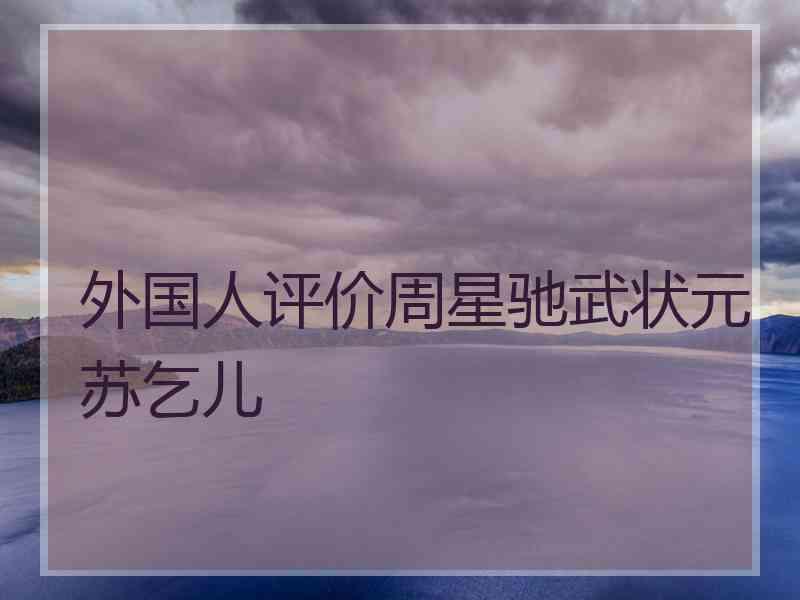 外国人评价周星驰武状元苏乞儿